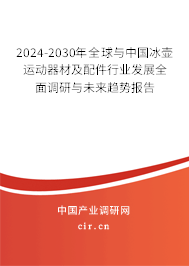 2024-2030年全球与中国冰壶运动器材及配件行业发展全面调研与未来趋势报告

中国产业调研网

cir.cn